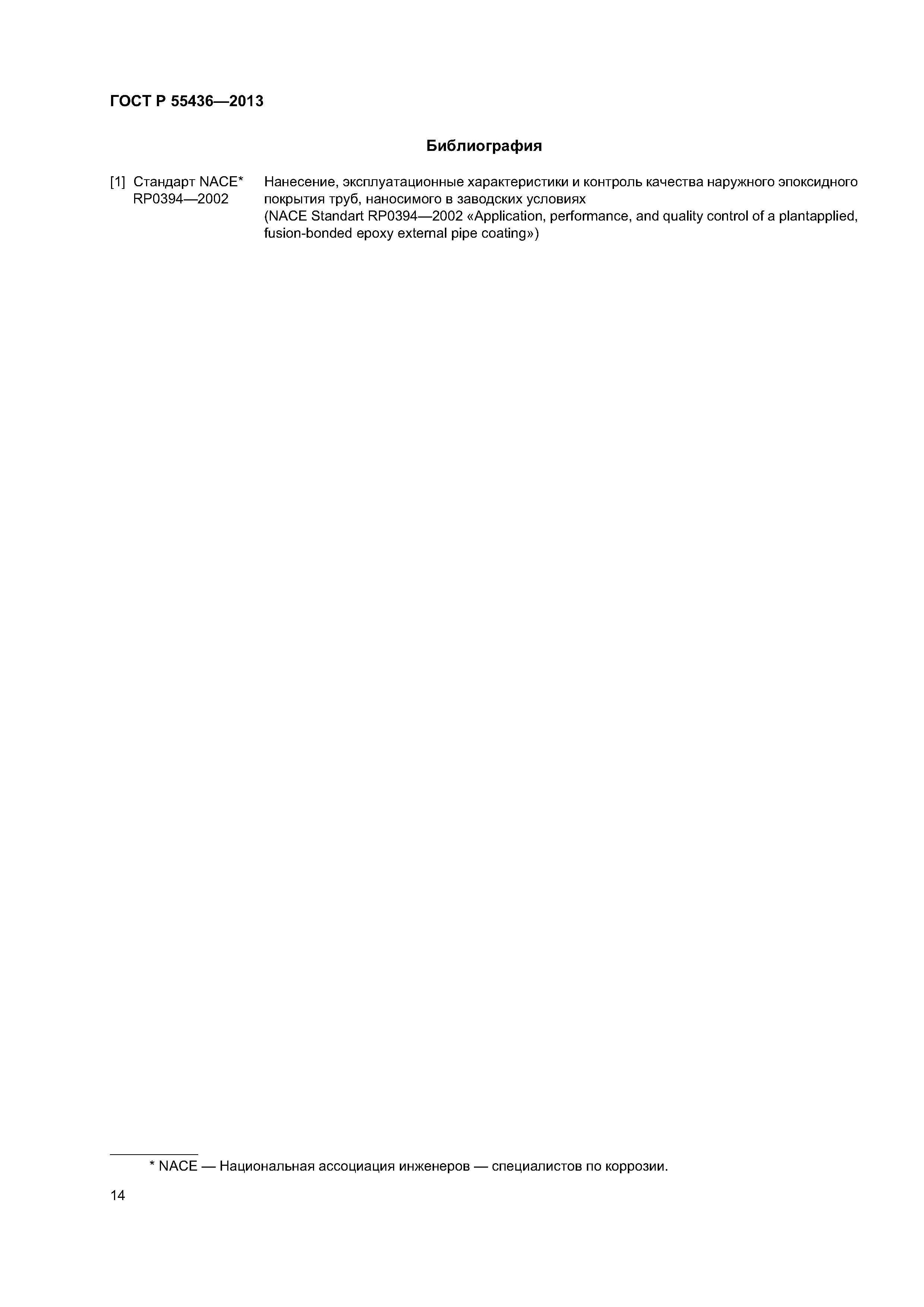 ГОСТ Р 55436—2013

Библиография

[1] Стандарт NACE* RP0394—2002 Нанесение, эксплуатационные характеристики и контроль качества наружного эпоксидного покрытия труб, наносимого в заводских условиях
(NACE Standart RP0394—2002 «Application, performance, and quality control of a plantapplied, fusion-bonded epoxy external pipe coating»)

* NACE — Национальная ассоциация инженеров — специалистов по коррозии.

14